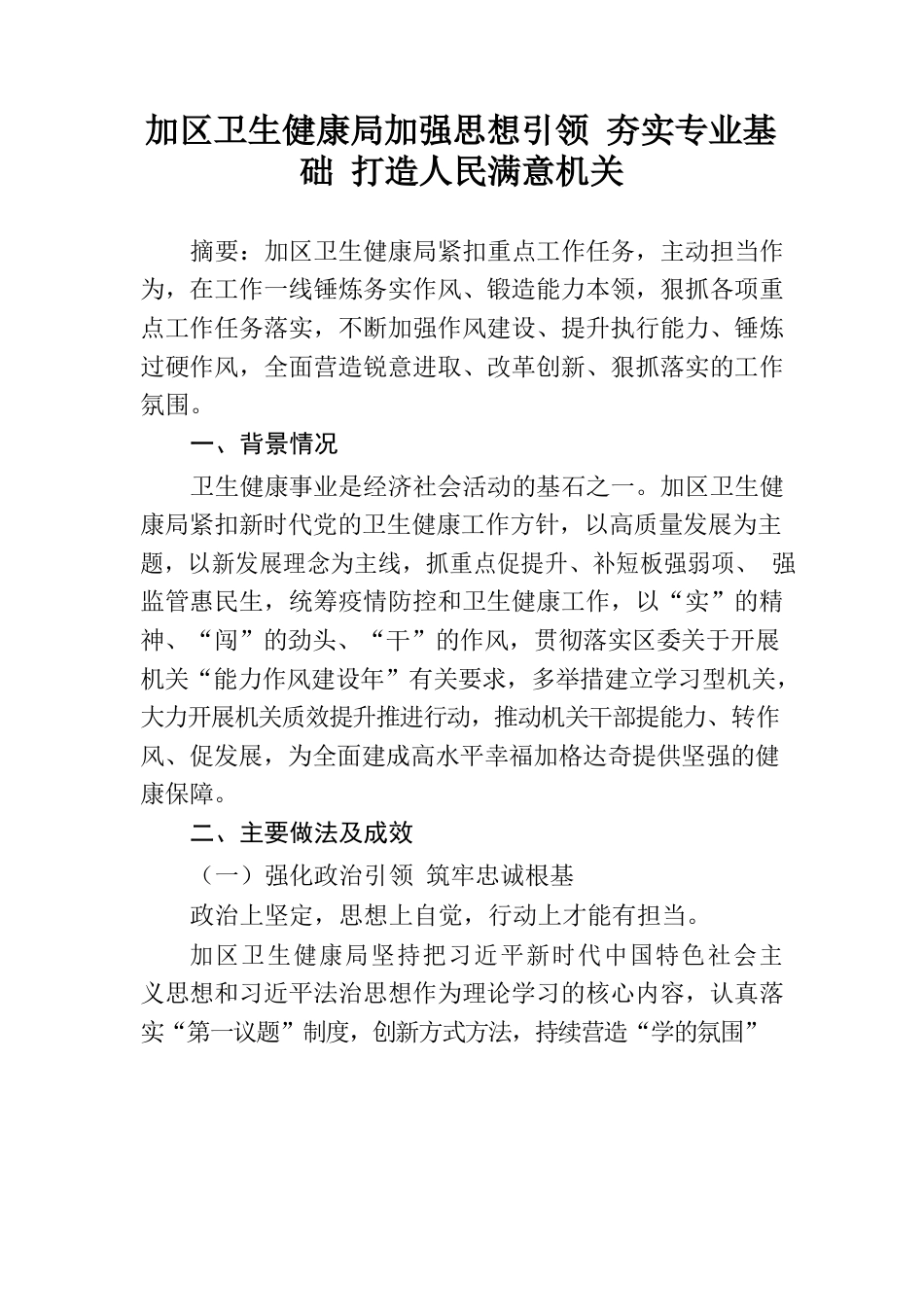 加区卫生健康局加强思想引领 夯实专业基础 打造人民满意机关

摘要：加区卫生健康局紧扣重点工作任务，主动担当作为，在工作一线锤炼务实作风、锻造能力本领，狠抓各项重点工作任务落实，不断加强作风建设、提升执行能力、锤炼过硬作风，全面营造锐意进取、改革创新、狠抓落实的工作氛围。

一、背景情况

卫生健康事业是经济社会活动的基石之一。加区卫生健康局紧扣新时代党的卫生健康工作方针，以高质量发展为主题，以新发展理念为主线，抓重点促提升、补短板强弱项、 强监管惠民生，统筹疫情防控和卫生健康工作，以“实”的精神、“闯”的劲头、“干”的作风，贯彻落实区委关于开展机关“能力作风建设年”有关要求，多举措建立学习型机关，大力开展机关质效提升推进行动，推动机关干部提能力、转作风、促发展，为全面建成高水平幸福加格达奇提供坚强的健康保障。

二、主要做法及成效

（一）强化政治引领 筑牢忠诚根基

政治上坚定，思想上自觉，行动上才能有担当。

加区卫生健康局坚持把习近平新时代中国特色社会主义思想和习近平法治思想作为理论学习的核心内容，认真落实“第一议题”制度，创新方式方法，持续营造“学的氛围”